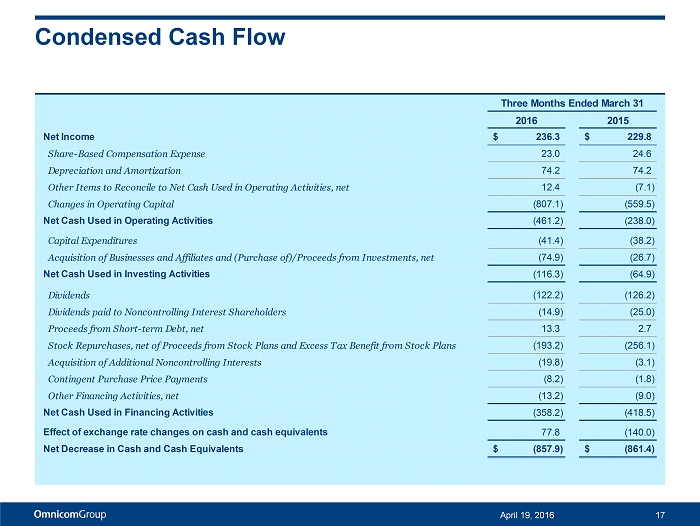 Condensed Cash Flow

| | Three Months Ended March 31 | |
|---|---|---|
| | 2016 | 2015 |
| Net Income | $ 236.3 | $ 229.8 |
| Share-Based Compensation Expense | 23.0 | 24.6 |
| Depreciation and Amortization | 74.2 | 74.2 |
| Other Items to Reconcile to Net Cash Used in Operating Activities, net | 12.4 | (7.1) |
| Changes in Operating Capital | (807.1) | (559.5) |
| Net Cash Used in Operating Activities | (461.2) | (238.0) |
| Capital Expenditures | (41.4) | (38.2) |
| Acquisition of Businesses and Affiliates and (Purchase of)/Proceeds from Investments, net | (74.9) | (26.7) |
| Net Cash Used in Investing Activities | (116.3) | (64.9) |
| Dividends | (122.2) | (126.2) |
| Dividends paid to Noncontrolling Interest Shareholders | (14.9) | (25.0) |
| Proceeds from Short-term Debt, net | 13.3 | 2.7 |
| Stock Repurchases, net of Proceeds from Stock Plans and Excess Tax Benefit from Stock Plans | (193.2) | (256.1) |
| Acquisition of Additional Noncontrolling Interests | (19.8) | (3.1) |
| Contingent Purchase Price Payments | (8.2) | (1.8) |
| Other Financing Activities, net | (13.2) | (9.0) |
| Net Cash Used in Financing Activities | (358.2) | (418.5) |
| Effect of exchange rate changes on cash and cash equivalents | 77.8 | (140.0) |
| Net Decrease in Cash and Cash Equivalents | $ (857.9) | $ (861.4) |

OmnicomGroup April 19, 2016 17